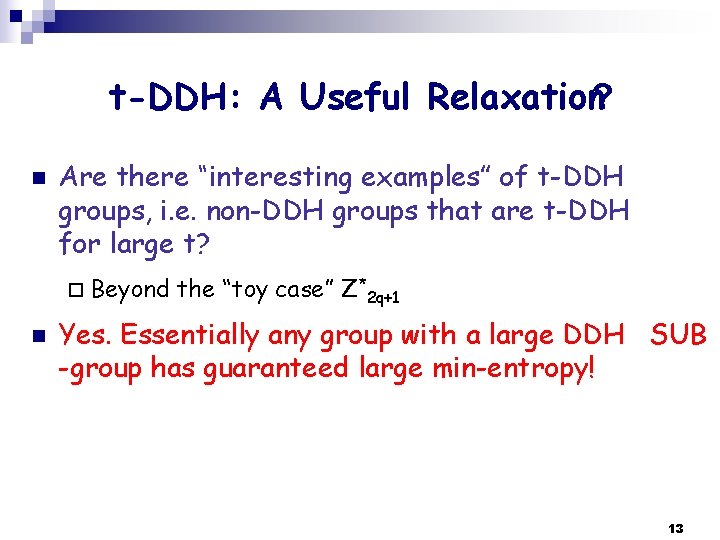 t-DDH: A Useful Relaxation?

Are there “interesting examples” of t-DDH groups, i.e. non-DDH groups that are t-DDH for large t?

Beyond the “toy case” $Z^*_{2q+1}$

Yes. Essentially any group with a large DDH SUB -group has guaranteed large min-entropy!

13